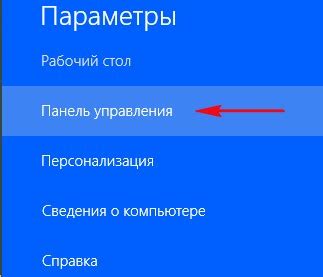 Параметры

Рабочий стол

Панель управления

Персонализация

Сведения о компьютере

Справка